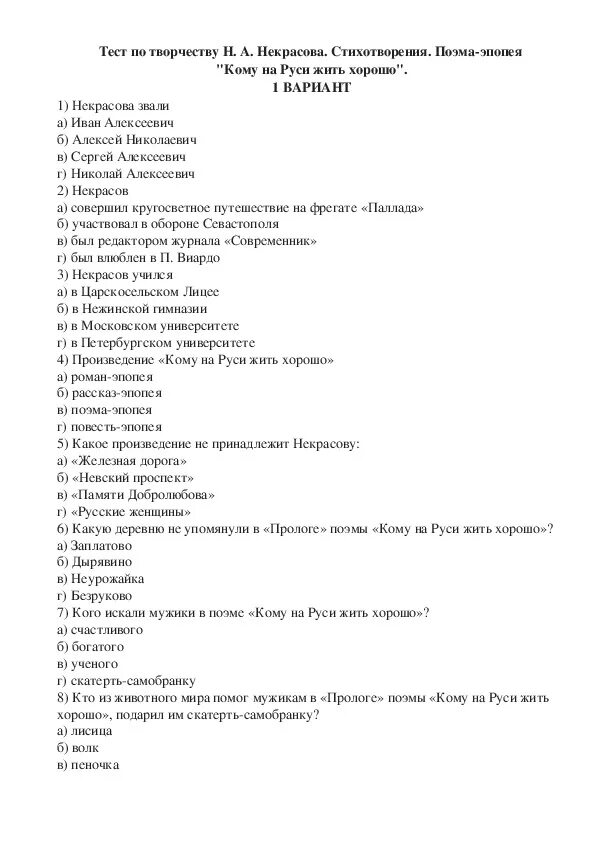 Тест по творчеству Н. А. Некрасова. Стихотворения. Поэма-эпопея "Кому на Руси жить хорошо".
1 ВАРИАНТ

1) Некрасова звали
а) Иван Алексеевич
б) Алексей Николаевич
в) Сергей Алексеевич
г) Николай Алексеевич
2) Некрасов
а) совершил кругосветное путешествие на фрегате «Паллада»
б) участвовал в обороне Севастополя
в) был редактором журнала «Современник»
г) был влюблен в П. Виардо
3) Некрасов учился
а) в Царскосельском Лицее
б) в Нежинской гимназии
в) в Московском университете
г) в Петербургском университете
4) Произведение «Кому на Руси жить хорошо»
а) роман-эпопея
б) рассказ-эпопея
в) поэма-эпопея
г) повесть-эпопея
5) Какое произведение не принадлежит Некрасову:
а) «Железная дорога»
б) «Невский проспект»
в) «Памяти Добролюбова»
г) «Русские женщины»
6) Какую деревню не упомянули в «Прологе» поэмы «Кому на Руси жить хорошо»?
а) Заплатово
б) Дырявино
в) Неурожайка
г) Безруково
7) Кого искали мужики в поэме «Кому на Руси жить хорошо»?
а) счастливого
б) богатого
в) ученого
г) скатерть-самобранку
8) Кто из животного мира помог мужикам в «Прологе» поэмы «Кому на Руси жить хорошо», подарил им скатерть-самобранку?
а) лисица
б) волк
в) пеночка